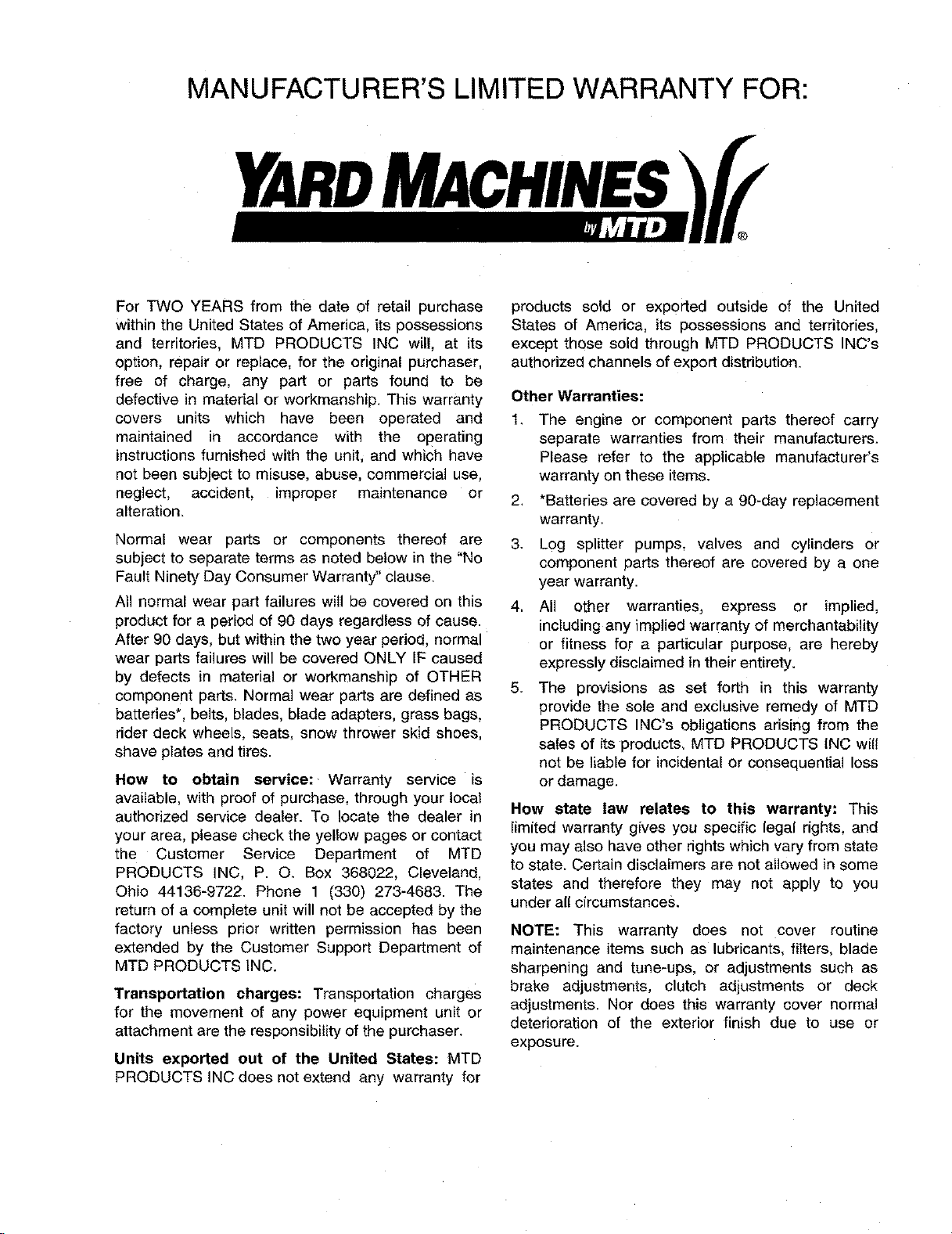 MANUFACTURER'S LIMITED WARRANTY FOR:

YARD MACHINES
by MTD ®

For TWO YEARS from the date of retail purchase within the United States of America, its possessions and territories, MTD PRODUCTS INC will, at its option, repair or replace, for the original purchaser, free of charge, any part or parts found to be defective in material or workmanship. This warranty covers units which have been operated and maintained in accordance with the operating instructions furnished with the unit, and which have not been subject to misuse, abuse, commercial use, neglect, accident, improper maintenance or alteration.

Normal wear parts or components thereof are subject to separate terms as noted below in the "No Fault Ninety Day Consumer Warranty" clause.

All normal wear part failures will be covered on this product for a period of 90 days regardless of cause. After 90 days, but within the two year period, normal wear parts failures will be covered ONLY IF caused by defects in material or workmanship of OTHER component parts. Normal wear parts are defined as batteries*, belts, blades, blade adapters, grass bags, rider deck wheels, seats, snow thrower skid shoes, shave plates and tires.

How to obtain service: Warranty service is available, with proof of purchase, through your local authorized service dealer. To locate the dealer in your area, please check the yellow pages or contact the Customer Service Department of MTD PRODUCTS INC, P. O. Box 368022, Cleveland, Ohio 44136-9722. Phone 1 (330) 273-4683. The return of a complete unit will not be accepted by the factory unless prior written permission has been extended by the Customer Support Department of MTD PRODUCTS INC.

Transportation charges: Transportation charges for the movement of any power equipment unit or attachment are the responsibility of the purchaser.

Units exported out of the United States: MTD PRODUCTS INC does not extend any warranty for products sold or exported outside of the United States of America, its possessions and territories, except those sold through MTD PRODUCTS INC's authorized channels of export distribution.

Other Warranties:

1. The engine or component parts thereof carry separate warranties from their manufacturers. Please refer to the applicable manufacturer's warranty on these items.

2. *Batteries are covered by a 90-day replacement warranty.

3. Log splitter pumps, valves and cylinders or component parts thereof are covered by a one year warranty.

4. All other warranties, express or implied, including any implied warranty of merchantability or fitness for a particular purpose, are hereby expressly disclaimed in their entirety.

5. The provisions as set forth in this warranty provide the sole and exclusive remedy of MTD PRODUCTS INC's obligations arising from the sales of its products. MTD PRODUCTS INC will not be liable for incidental or consequential loss or damage.

How state law relates to this warranty: This limited warranty gives you specific legal rights, and you may also have other rights which vary from state to state. Certain disclaimers are not allowed in some states and therefore they may not apply to you under all circumstances.

NOTE: This warranty does not cover routine maintenance items such as lubricants, filters, blade sharpening and tune-ups, or adjustments such as brake adjustments, clutch adjustments or deck adjustments. Nor does this warranty cover normal deterioration of the exterior finish due to use or exposure.